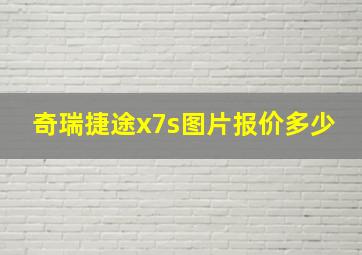 奇瑞捷途x7s图片报价多少